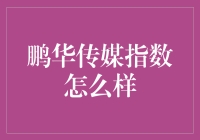 鹏华传媒指数怎么样